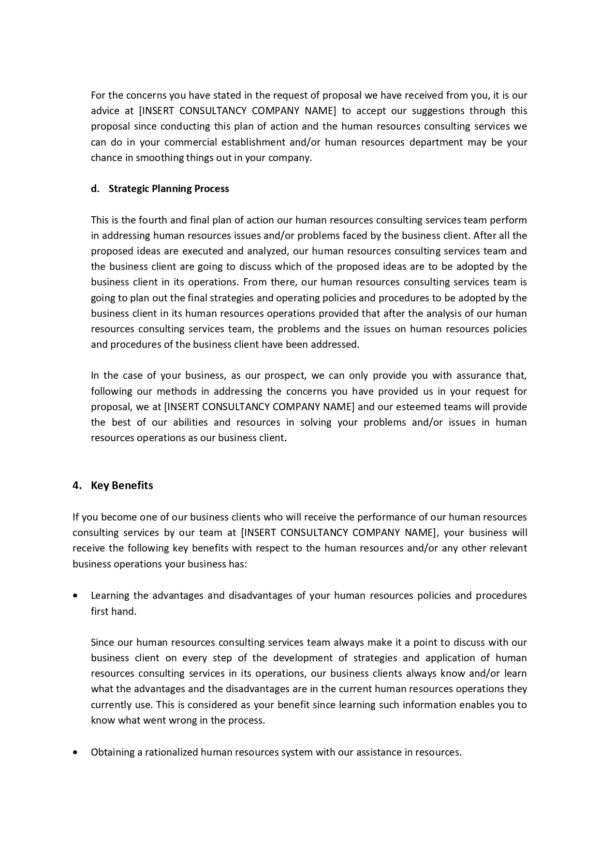 For the concerns you have stated in the request of proposal we have received from you, it is our advice at [INSERT CONSULTANCY COMPANY NAME] to accept our suggestions through this proposal since conducting this plan of action and the human resources consulting services we can do in your commercial establishment and/or human resources department may be your chance in smoothing things out in your company.

d. Strategic Planning Process

This is the fourth and final plan of action our human resources consulting services team perform in addressing human resources issues and/or problems faced by the business client. After all the proposed ideas are executed and analyzed, our human resources consulting services team and the business client are going to discuss which of the proposed ideas are to be adopted by the business client in its operations. From there, our human resources consulting services team is going to plan out the final strategies and operating policies and procedures to be adopted by the business client in its human resources operations provided that after the analysis of our human resources consulting services team, the problems and the issues on human resources policies and procedures of the business client have been addressed.

In the case of your business, as our prospect, we can only provide you with assurance that, following our methods in addressing the concerns you have provided us in your request for proposal, we at [INSERT CONSULTANCY COMPANY NAME] and our esteemed teams will provide the best of our abilities and resources in solving your problems and/or issues in human resources operations as our business client.

4. Key Benefits

If you become one of our business clients who will receive the performance of our human resources consulting services by our team at [INSERT CONSULTANCY COMPANY NAME], your business will receive the following key benefits with respect to the human resources and/or any other relevant business operations your business has:

• Learning the advantages and disadvantages of your human resources policies and procedures first hand.

Since our human resources consulting services team always make it a point to discuss with our business client on every step of the development of strategies and application of human resources consulting services in its operations, our business clients always know and/or learn what the advantages and the disadvantages are in the current human resources operations they currently use. This is considered as your benefit since learning such information enables you to know what went wrong in the process.

• Obtaining a rationalized human resources system with our assistance in resources.